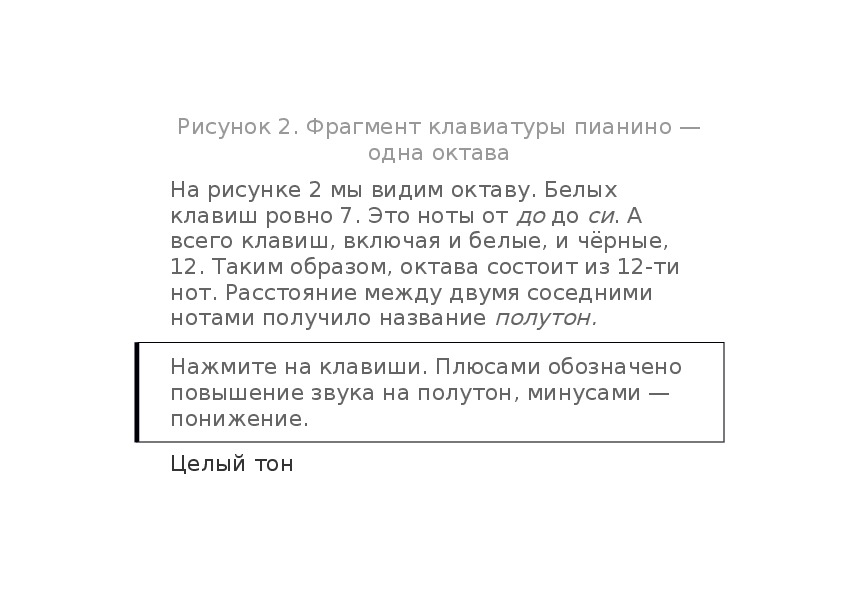 Рисунок 2. Фрагмент клавиатуры пианино — одна октава

На рисунке 2 мы видим октаву. Белых клавиш ровно 7. Это ноты от до до си. А всего клавиш, включая и белые, и чёрные, 12. Таким образом, октава состоит из 12-ти нот. Расстояние между двумя соседними нотами получило название полутон.

Нажмите на клавиши. Плюсами обозначено повышение звука на полутон, минусами — понижение.

Целый тон